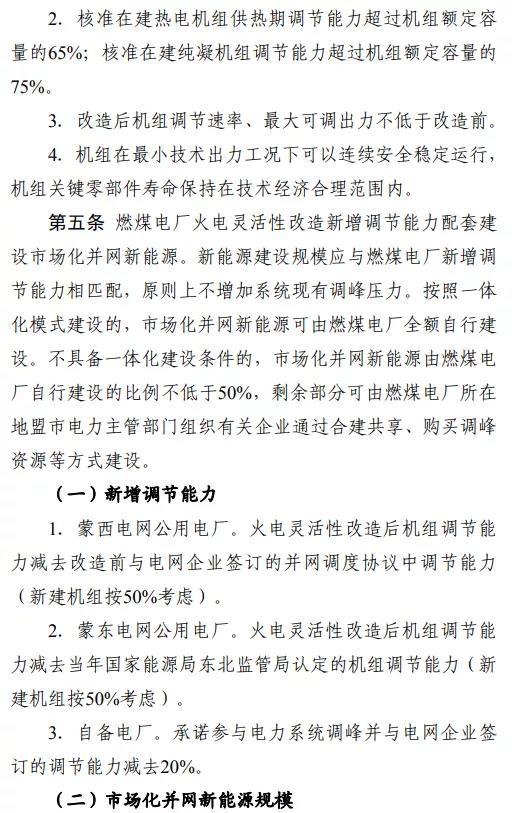 2. 核准在建热电机组供热期调节能力超过机组额定容量的65%；核准在建纯凝机组调节能力超过机组额定容量的75%。

3. 改造后机组调节速率、最大可调出力不低于改造前。

4. 机组在最小技术出力工况下可以连续安全稳定运行，机组关键零部件寿命保持在技术经济合理范围内。

第五条 燃煤电厂火电灵活性改造新增调节能力配套建设市场化并网新能源。新能源建设规模应与燃煤电厂新增调节能力相匹配，原则上不增加系统现有调峰压力。按照一体化模式建设的，市场化并网新能源可由燃煤电厂全额自行建设。不具备一体化建设条件的，市场化并网新能源由燃煤电厂自行建设的比例不低于50%，剩余部分可由燃煤电厂所在地盟市电力主管部门组织有关企业通过合建共享、购买调峰资源等方式建设。

（一）新增调节能力

1. 蒙西电网公用电厂。火电灵活性改造后机组调节能力减去改造前与电网企业签订的并网调度协议中调节能力（新建机组按50%考虑）。

2. 蒙东电网公用电厂。火电灵活性改造后机组调节能力减去当年国家能源局东北监管局认定的机组调节能力（新建机组按50%考虑）。

3. 自备电厂。承诺参与电力系统调峰并与电网企业签订的调节能力减去20%。

（二）市场化并网新能源规模